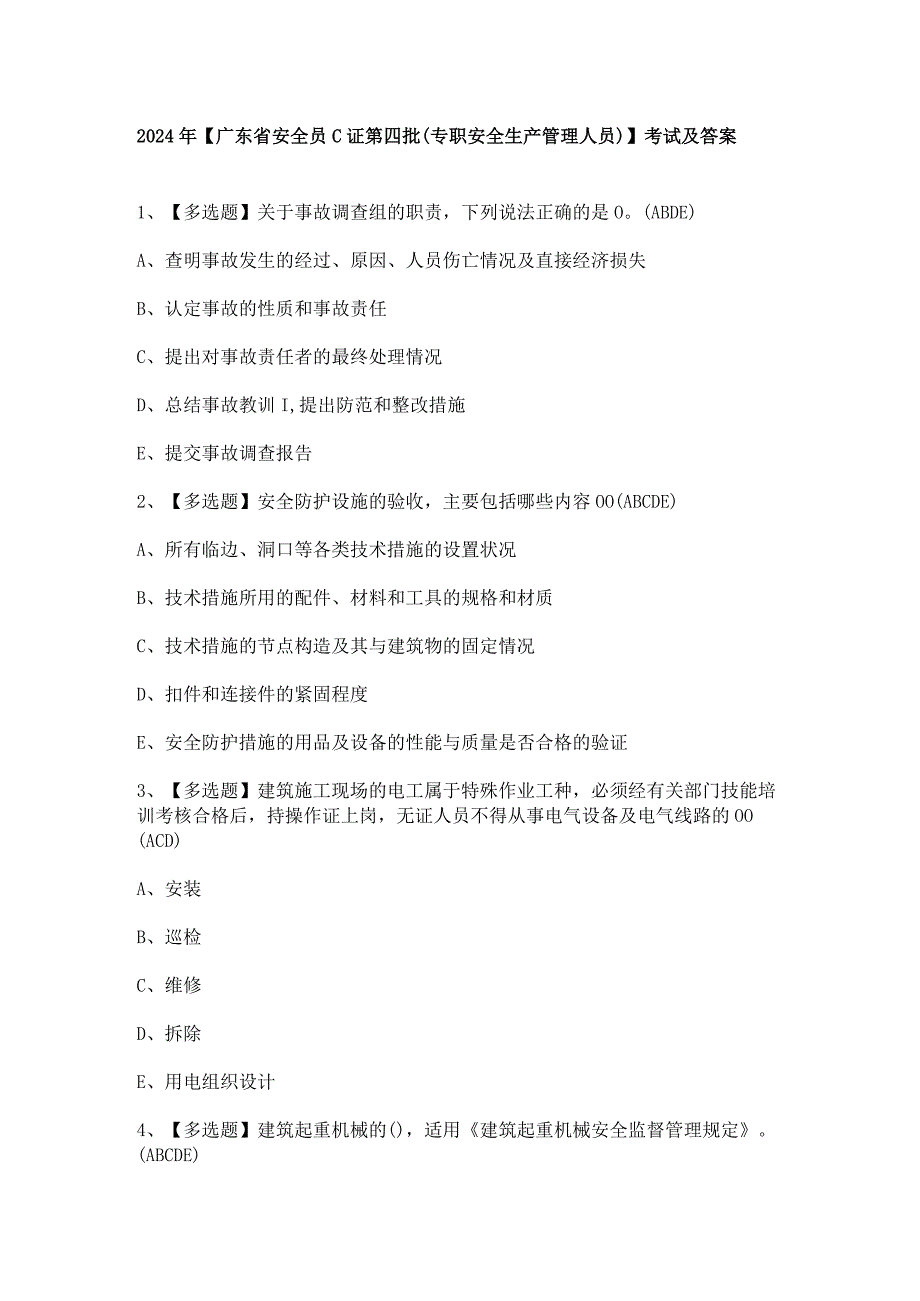 2024年【广东省安全员C证第四批(专职安全生产管理人员)】考试及答案

1、【多选题】关于事故调查组的职责，下列说法正确的是O。(ABDE)

A、查明事故发生的经过、原因、人员伤亡情况及直接经济损失

B、认定事故的性质和事故责任

C、提出对事故责任者的最终处理情况

D、总结事故教训I,提出防范和整改措施

E、提交事故调查报告

2、【多选题】安全防护设施的验收，主要包括哪些内容OO(ABCDE)

A、所有临边、洞口等各类技术措施的设置状况

B、技术措施所用的配件、材料和工具的规格和材质

C、技术措施的节点构造及其与建筑物的固定情况

D、扣件和连接件的紧固程度

E、安全防护措施的用品及设备的性能与质量是否合格的验证

3、【多选题】建筑施工现场的电工属于特殊作业工种，必须经有关部门技能培训考核合格后，持操作证上岗，无证人员不得从事电气设备及电气线路的OO(ACD)

A、安装

B、巡检

C、维修

D、拆除

E、用电组织设计

4、【多选题】建筑起重机械的()，适用《建筑起重机械安全监督管理规定》。(ABCDE)